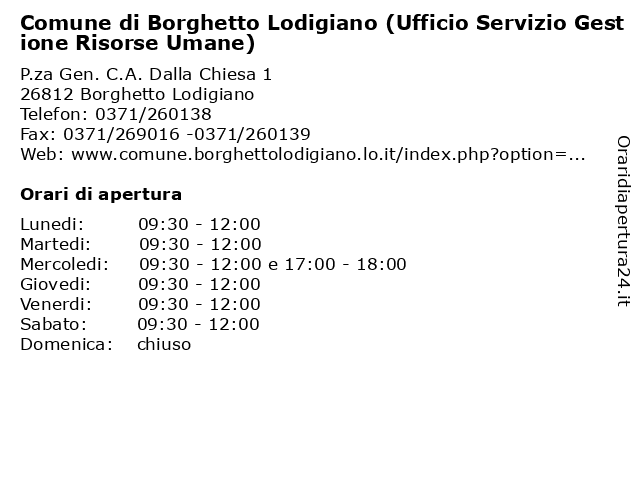 Comune di Borghetto Lodigiano (Ufficio Servizio Gestione Risorse Umane)

P.za Gen. C.A. Dalla Chiesa 1
26812 Borghetto Lodigiano
Telefon: 0371/260138
Fax: 0371/269016 -0371/260139
Web: www.comune.borghettolodigiano.lo.it/index.php?option=...

Orari di apertura

| | |
|---|---|
| Lunedi: | 09:30 - 12:00 |
| Martedi: | 09:30 - 12:00 |
| Mercoledi: | 09:30 - 12:00 e 17:00 - 18:00 |
| Giovedi: | 09:30 - 12:00 |
| Venerdi: | 09:30 - 12:00 |
| Sabato: | 09:30 - 12:00 |
| Domenica: | chiuso |

Oraridiapertura24.it